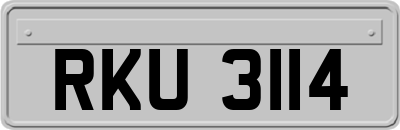 RKU 3114